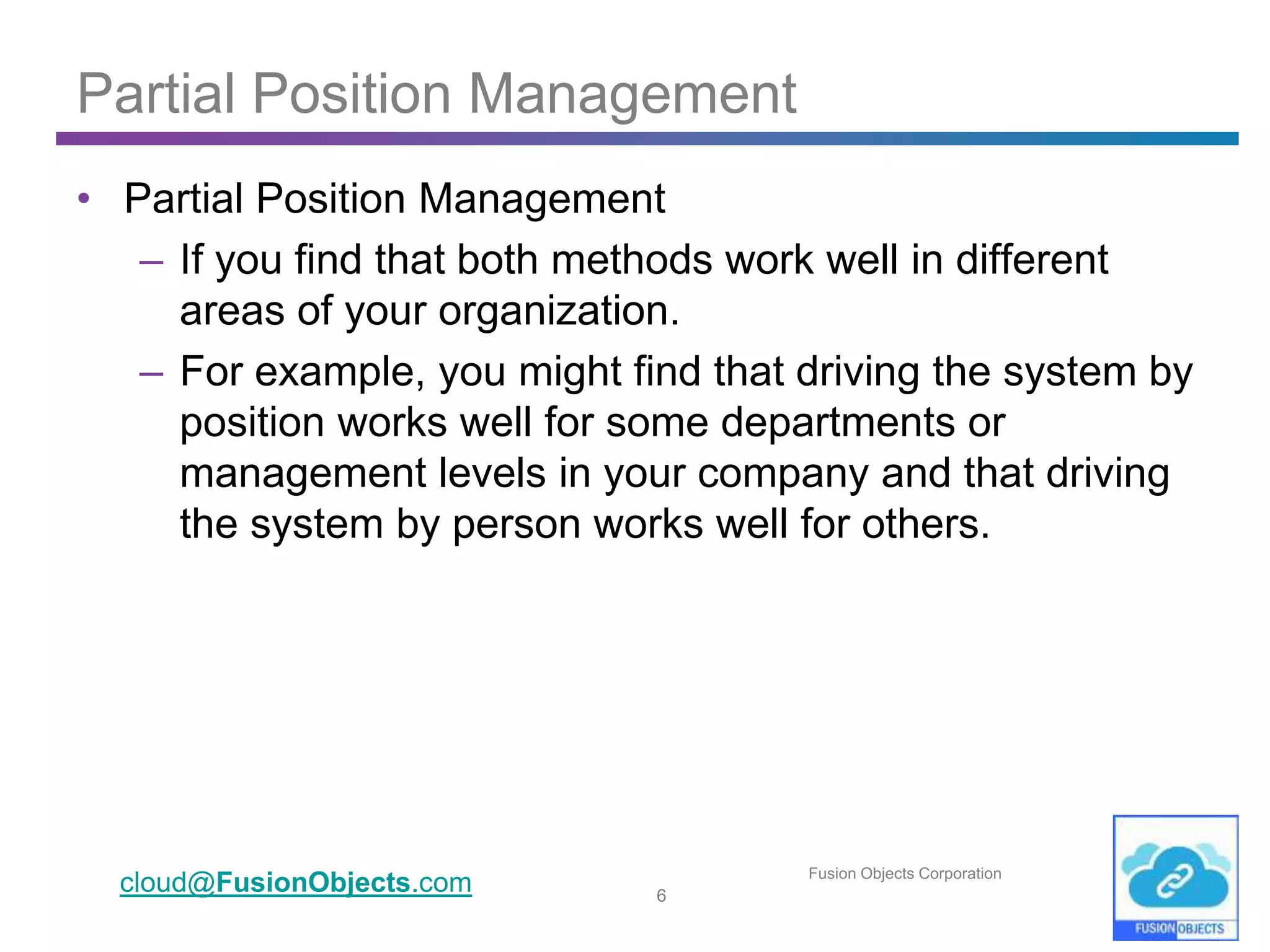 Partial Position Management

• Partial Position Management
 – If you find that both methods work well in different areas of your organization.
 – For example, you might find that driving the system by position works well for some departments or management levels in your company and that driving the system by person works well for others.

cloud@FusionObjects.com

6

Fusion Objects Corporation

FUSION OBJECTS